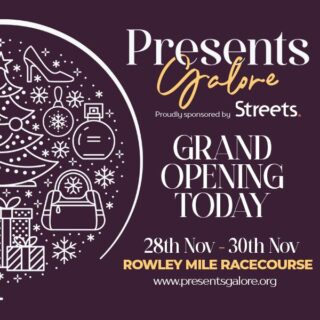 Presents Galore

Proudly sponsored by Streets.

GRAND OPENING TODAY

28th Nov - 30th Nov

ROWLEY MILE RACECOURSE

www.presentsgalore.org